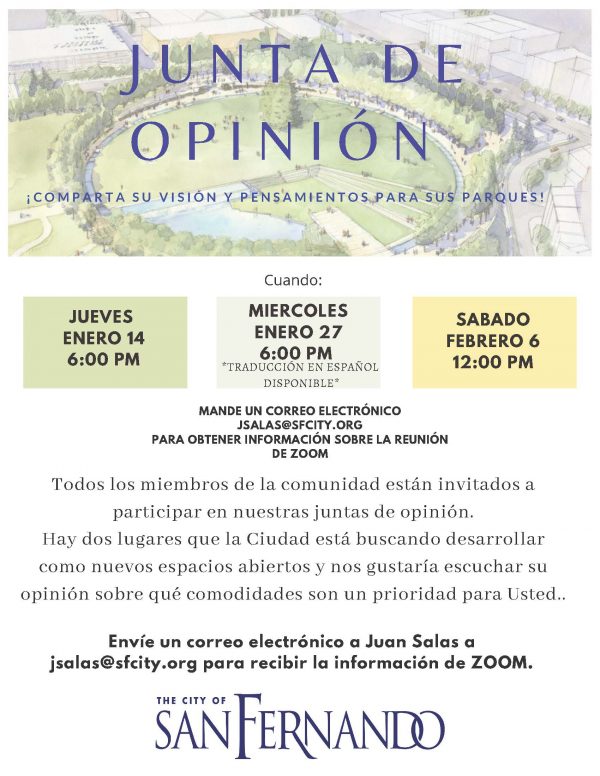 JUNTA DE OPINIÓN

¡COMPARTA SU VISIÓN Y PENSAMIENTOS PARA SUS PARQUES!

Cuando:

JUEVES
ENERO 14
6:00 PM

MIERCOLES
ENERO 27
6:00 PM
*TRADUCCIÓN EN ESPAÑOL DISPONIBLE*

SABADO
FEBRERO 6
12:00 PM

MANDE UN CORREO ELECTRÓNICO
JSALAS@SFCITY.ORG
PARA OBTENER INFORMACIÓN SOBRE LA REUNIÓN DE ZOOM

Todos los miembros de la comunidad están invitados a participar en nuestras juntas de opinión.
Hay dos lugares que la Ciudad está buscando desarrollar como nuevos espacios abiertos y nos gustaría escuchar su opinión sobre qué comodidades son un prioridad para Usted..

Envíe un correo electrónico a Juan Salas a jsalas@sfcity.org para recibir la información de ZOOM.

THE CITY OF
SAN FERNANDO